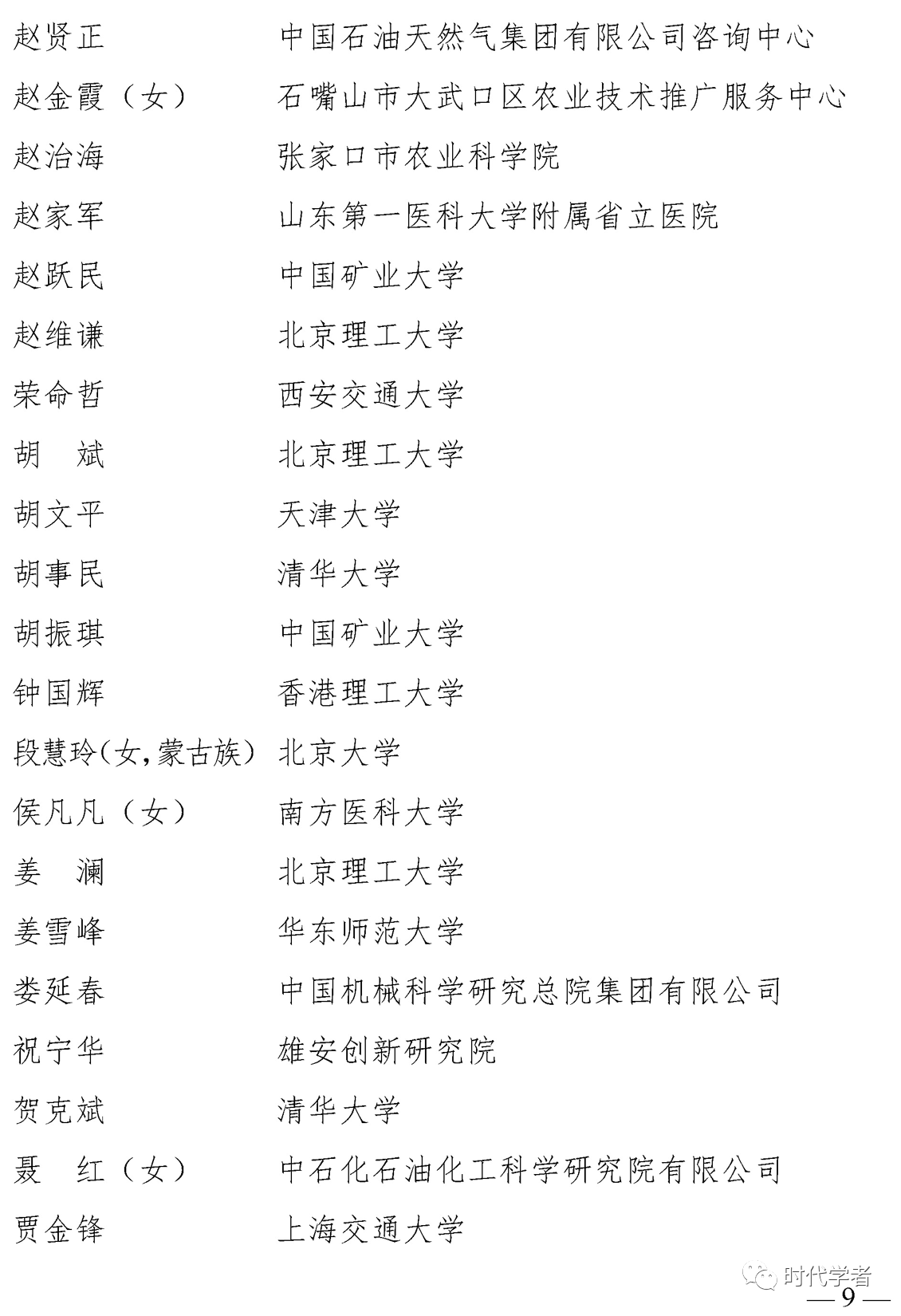 赵贤正　中国石油天然气集团有限公司咨询中心
赵金霞（女）　石嘴山市大武口区农业技术推广服务中心
赵治海　张家口市农业科学院
赵家军　山东第一医科大学附属省立医院
赵跃民　中国矿业大学
赵维谦　北京理工大学
荣命哲　西安交通大学
胡　斌　北京理工大学
胡文平　天津大学
胡事民　清华大学
胡振琪　中国矿业大学
钟国辉　香港理工大学
段慧玲（女，蒙古族）　北京大学
侯凡凡（女）　南方医科大学
姜　澜　北京理工大学
姜雪峰　华东师范大学
娄延春　中国机械科学研究总院集团有限公司
祝宁华　雄安创新研究院
贺克斌　清华大学
聂　红（女）　中石化石油化工科学研究院有限公司
贾金锋　上海交通大学

时代学者
— 9 —